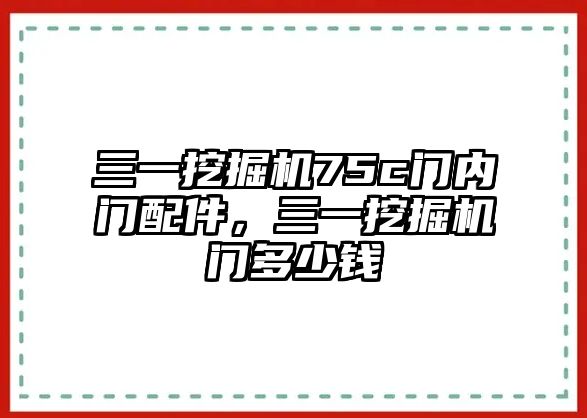 三一挖掘机75c门内门配件，三一挖掘机门多少钱